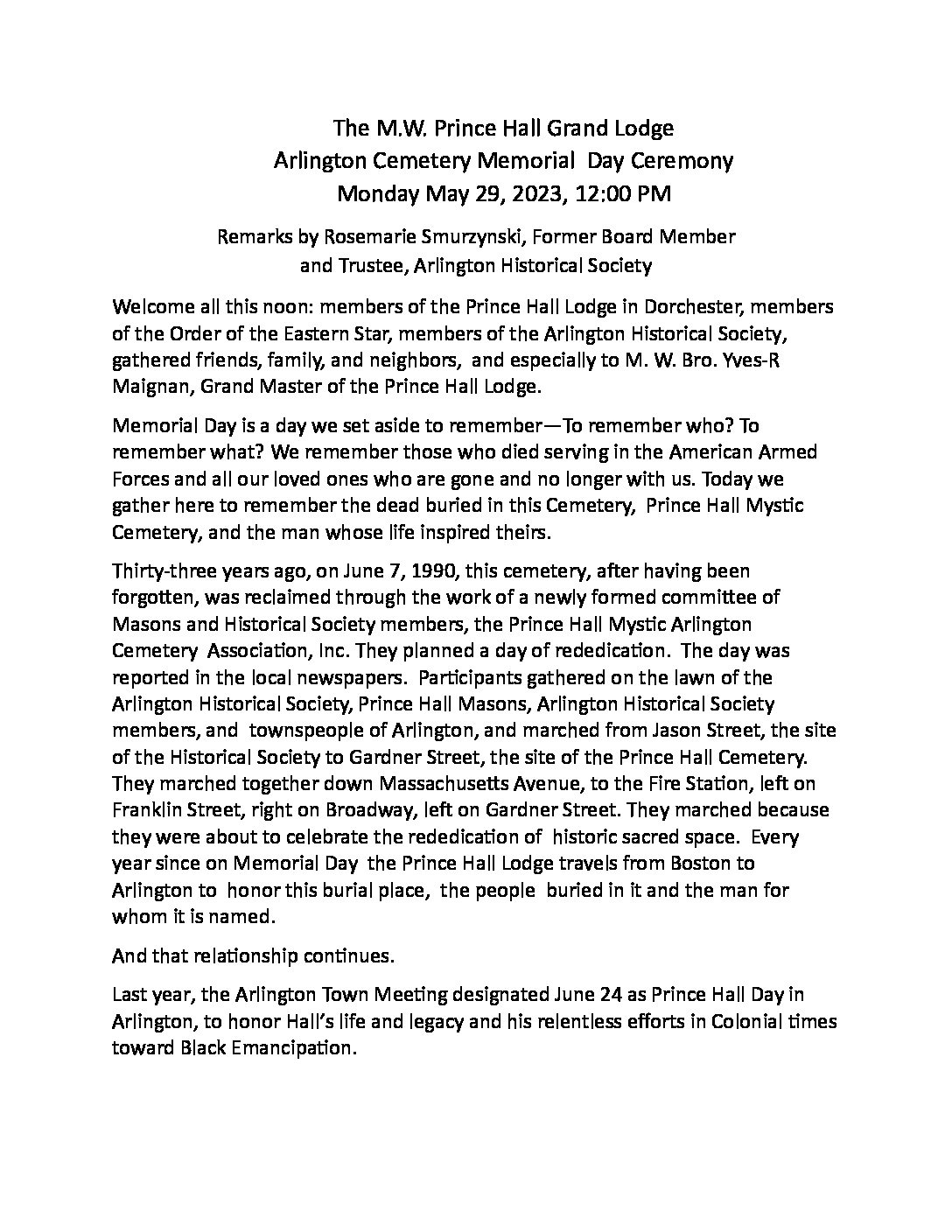 The M.W. Prince Hall Grand Lodge
Arlington Cemetery Memorial Day Ceremony
Monday May 29, 2023, 12:00 PM

Remarks by Rosemarie Smurzynski, Former Board Member and Trustee, Arlington Historical Society

Welcome all this noon: members of the Prince Hall Lodge in Dorchester, members of the Order of the Eastern Star, members of the Arlington Historical Society, gathered friends, family, and neighbors, and especially to M. W. Bro. Yves-R Maignan, Grand Master of the Prince Hall Lodge.

Memorial Day is a day we set aside to remember—To remember who? To remember what? We remember those who died serving in the American Armed Forces and all our loved ones who are gone and no longer with us. Today we gather here to remember the dead buried in this Cemetery, Prince Hall Mystic Cemetery, and the man whose life inspired theirs.

Thirty-three years ago, on June 7, 1990, this cemetery, after having been forgotten, was reclaimed through the work of a newly formed committee of Masons and Historical Society members, the Prince Hall Mystic Arlington Cemetery Association, Inc. They planned a day of rededication. The day was reported in the local newspapers. Participants gathered on the lawn of the Arlington Historical Society, Prince Hall Masons, Arlington Historical Society members, and townspeople of Arlington, and marched from Jason Street, the site of the Historical Society to Gardner Street, the site of the Prince Hall Cemetery. They marched together down Massachusetts Avenue, to the Fire Station, left on Franklin Street, right on Broadway, left on Gardner Street. They marched because they were about to celebrate the rededication of historic sacred space. Every year since on Memorial Day the Prince Hall Lodge travels from Boston to Arlington to honor this burial place, the people buried in it and the man for whom it is named.

And that relationship continues.

Last year, the Arlington Town Meeting designated June 24 as Prince Hall Day in Arlington, to honor Hall's life and legacy and his relentless efforts in Colonial times toward Black Emancipation.